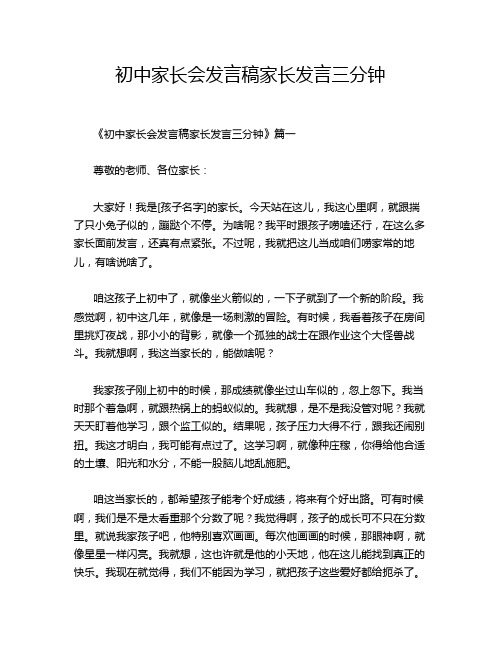 初中家长会发言稿家长发言三分钟

《初中家长会发言稿家长发言三分钟》篇一

尊敬的老师、各位家长：

大家好！我是[孩子名字]的家长。今天站在这儿，我这心里啊，就跟揣了只小兔子似的，蹦跶个不停。为啥呢？我平时跟孩子唠嗑还行，在这么多家长面前发言，还真有点紧张。不过呢，我就把这儿当成咱们唠家常的地儿，有啥说啥了。

咱这孩子上初中了，就像坐火箭似的，一下子就到了一个新的阶段。我感觉啊，初中这几年，就像是一场刺激的冒险。有时候，我看着孩子在房间里挑灯夜战，那小小的背影，就像一个孤独的战士在跟作业这个大怪兽战斗。我就想啊，我这当家长的，能做啥呢？

我家孩子刚上初中的时候，那成绩就像坐过山车似的，忽上忽下。我当时那个着急啊，就跟热锅上的蚂蚁似的。我就想，是不是我没管对呢？我就天天盯着他学习，跟个监工似的。结果呢，孩子压力大得不行，跟我还闹别扭。我这才明白，我可能有点过了。这学习啊，就像种庄稼，你得给他合适的土壤、阳光和水分，不能一股脑儿地乱施肥。

咱这当家长的，都希望孩子能考个好成绩，将来有个好出路。可有时候啊，我们是不是太看重那个分数了呢？我觉得啊，孩子的成长可不只在分数里。就说我家孩子吧，他特别喜欢画画。每次他画画的时候，那眼神啊，就像星星一样闪亮。我就想，这也许就是他的小天地，他在这儿能找到真正的快乐。我现在就觉得，我们不能因为学习，就把孩子这些爱好都给扼杀了。